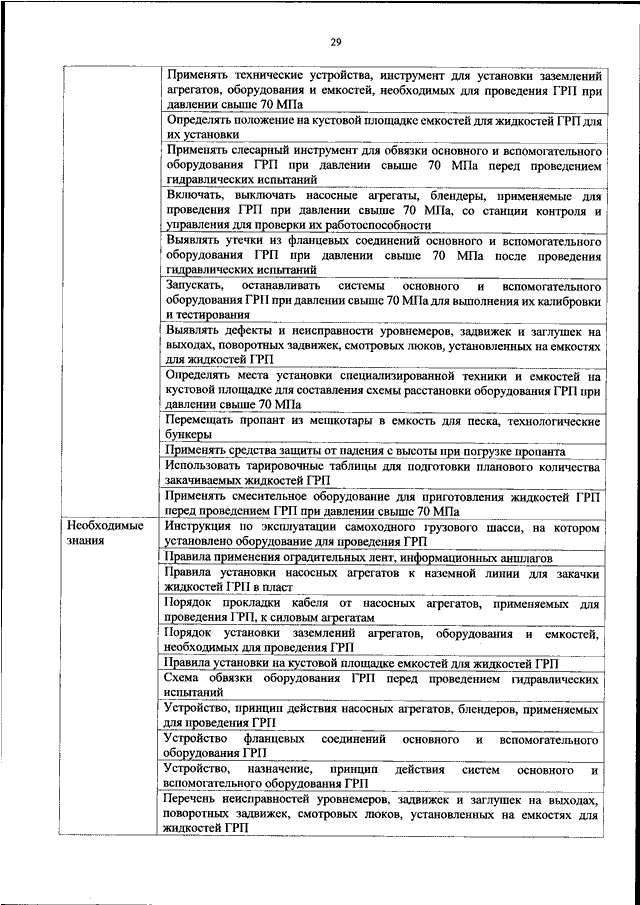 29

| | |
|---|---|
| | Применять технические устройства, инструмент для установки заземлений агрегатов, оборудования и емкостей, необходимых для проведения ГРП при давлении свыше 70 МПа |
| | Определять положение на кустовой площадке емкостей для жидкостей ГРП для их установки |
| | Применять слесарный инструмент для обвязки основного и вспомогательного оборудования ГРП при давлении свыше 70 МПа перед проведением гидравлических испытаний |
| | Включать, выключать насосные агрегаты, блендеры, применяемые для проведения ГРП при давлении свыше 70 МПа, со станции контроля и управления для проверки их работоспособности |
| | Выявлять утечки из фланцевых соединений основного и вспомогательного оборудования ГРП при давлении свыше 70 МПа после проведения гидравлических испытаний |
| | Запускать, останавливать системы основного и вспомогательного оборудования ГРП при давлении свыше 70 МПа для выполнения их калибровки и тестирования |
| | Выявлять дефекты и неисправности уровнемеров, задвижек и заглушек на выходах, поворотных задвижек, смотровых люков, установленных на емкостях для жидкостей ГРП |
| | Определять места установки специализированной техники и емкостей на кустовой площадке для составления схемы расстановки оборудования ГРП при давлении свыше 70 МПа |
| | Перемещать пропант из мешкотары в емкость для песка, технологические бункеры |
| | Применять средства защиты от падения с высоты при погрузке пропанта |
| | Использовать тарировочные таблицы для подготовки планового количества закачиваемых жидкостей ГРП |
| | Применять смесительное оборудование для приготовления жидкостей ГРП перед проведением ГРП при давлении свыше 70 МПа |
| Необходимые знания | Инструкция по эксплуатации самоходного грузового шасси, на котором установлено оборудование для проведения ГРП |
| | Правила применения оградительных лент, информационных аншлагов |
| | Правила установки насосных агрегатов к наземной линии для закачки жидкостей ГРП в пласт |
| | Порядок прокладки кабеля от насосных агрегатов, применяемых для проведения ГРП, к силовым агрегатам |
| | Порядок установки заземлений агрегатов, оборудования и емкостей, необходимых для проведения ГРП |
| | Правила установки на кустовой площадке емкостей для жидкостей ГРП |
| | Схема обвязки оборудования ГРП перед проведением гидравлических испытаний |
| | Устройство, принцип действия насосных агрегатов, блендеров, применяемых для проведения ГРП |
| | Устройство фланцевых соединений основного и вспомогательного оборудования ГРП |
| | Устройство, назначение, принцип действия систем основного и вспомогательного оборудования ГРП |
| | Перечень неисправностей уровнемеров, задвижек и заглушек на выходах, поворотных задвижек, смотровых люков, установленных на емкостях для жидкостей ГРП |